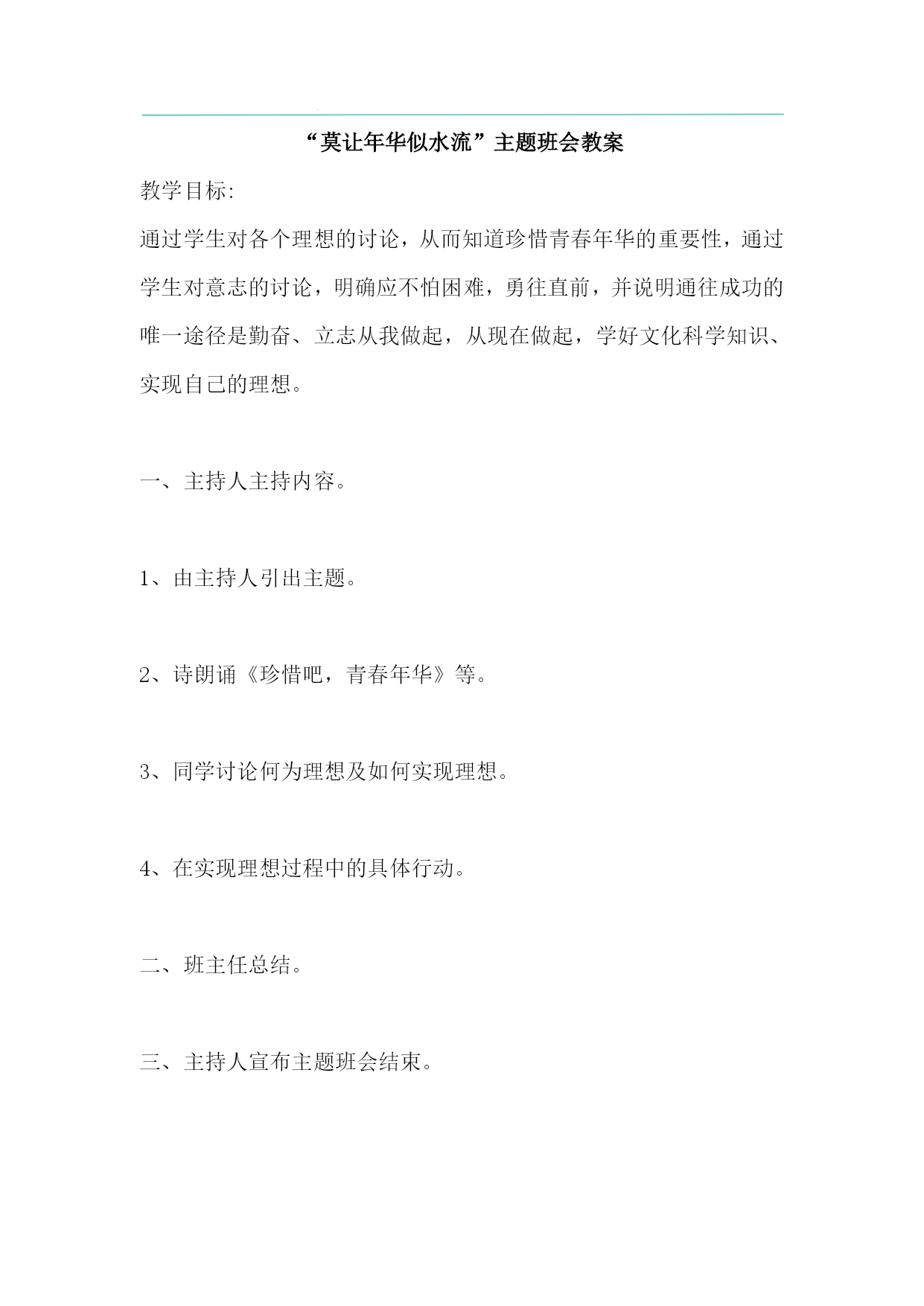 “莫让年华似水流”主题班会教案

教学目标:

通过学生对各个理想的讨论，从而知道珍惜青春年华的重要性，通过学生对意志的讨论，明确应不怕困难，勇往直前，并说明通往成功的唯一途径是勤奋、立志从我做起，从现在做起，学好文化科学知识、实现自己的理想。

一、主持人主持内容。

1、由主持人引出主题。

2、诗朗诵《珍惜吧，青春年华》等。

3、同学讨论何为理想及如何实现理想。

4、在实现理想过程中的具体行动。

二、班主任总结。

三、主持人宣布主题班会结束。